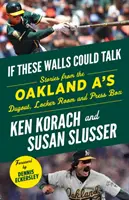 IF THESE WALLS COULD TALK

Stories from the
OAKLAND A'S
Dugout, Locker Room and Press Box

KEN KORACH and
SUSAN SLUSSER

Foreword by
DENNIS ECKERSLEY

Oakland